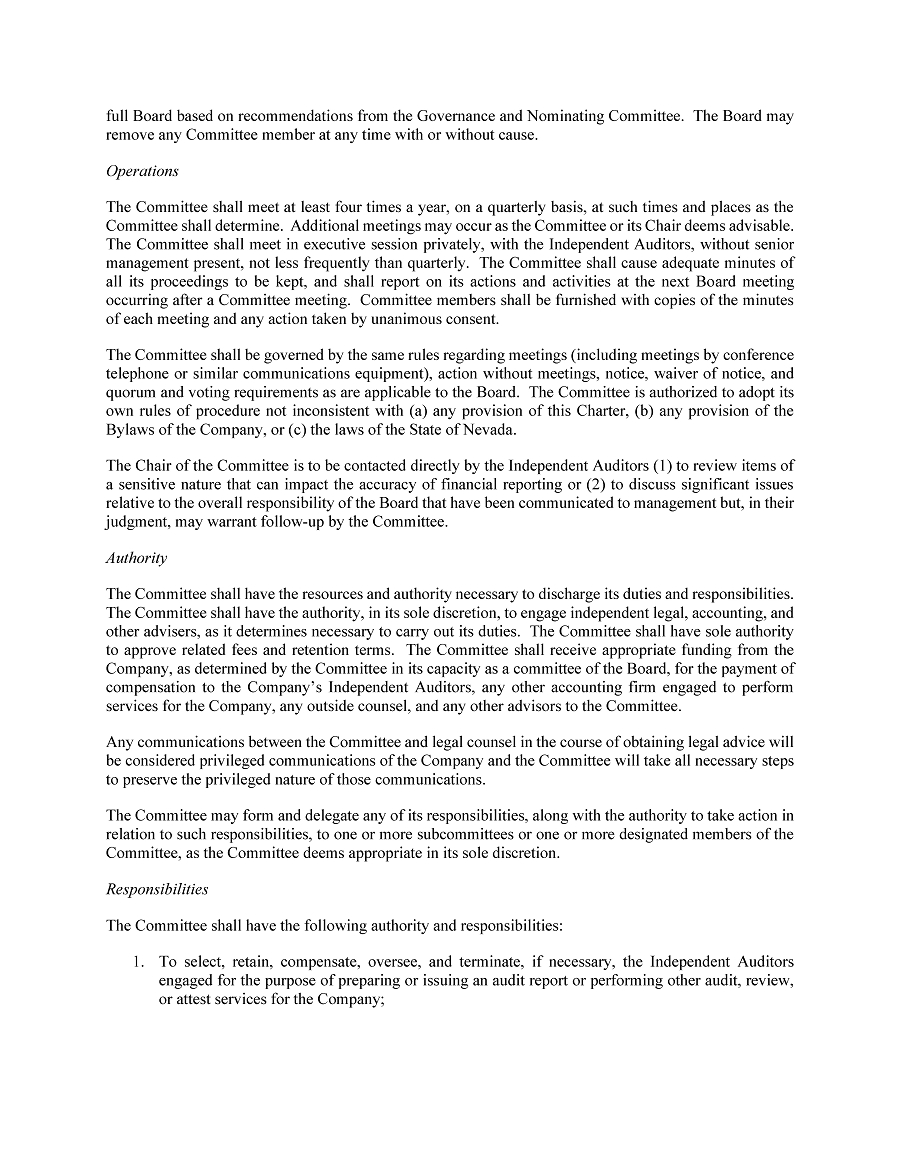 full Board based on recommendations from the Governance and Nominating Committee. The Board may remove any Committee member at any time with or without cause.

Operations

The Committee shall meet at least four times a year, on a quarterly basis, at such times and places as the Committee shall determine. Additional meetings may occur as the Committee or its Chair deems advisable. The Committee shall meet in executive session privately, with the Independent Auditors, without senior management present, not less frequently than quarterly. The Committee shall cause adequate minutes of all its proceedings to be kept, and shall report on its actions and activities at the next Board meeting occurring after a Committee meeting. Committee members shall be furnished with copies of the minutes of each meeting and any action taken by unanimous consent.

The Committee shall be governed by the same rules regarding meetings (including meetings by conference telephone or similar communications equipment), action without meetings, notice, waiver of notice, and quorum and voting requirements as are applicable to the Board. The Committee is authorized to adopt its own rules of procedure not inconsistent with (a) any provision of this Charter, (b) any provision of the Bylaws of the Company, or (c) the laws of the State of Nevada.

The Chair of the Committee is to be contacted directly by the Independent Auditors (1) to review items of a sensitive nature that can impact the accuracy of financial reporting or (2) to discuss significant issues relative to the overall responsibility of the Board that have been communicated to management but, in their judgment, may warrant follow-up by the Committee.

Authority

The Committee shall have the resources and authority necessary to discharge its duties and responsibilities. The Committee shall have the authority, in its sole discretion, to engage independent legal, accounting, and other advisers, as it determines necessary to carry out its duties. The Committee shall have sole authority to approve related fees and retention terms. The Committee shall receive appropriate funding from the Company, as determined by the Committee in its capacity as a committee of the Board, for the payment of compensation to the Company's Independent Auditors, any other accounting firm engaged to perform services for the Company, any outside counsel, and any other advisors to the Committee.

Any communications between the Committee and legal counsel in the course of obtaining legal advice will be considered privileged communications of the Company and the Committee will take all necessary steps to preserve the privileged nature of those communications.

The Committee may form and delegate any of its responsibilities, along with the authority to take action in relation to such responsibilities, to one or more subcommittees or one or more designated members of the Committee, as the Committee deems appropriate in its sole discretion.

Responsibilities

The Committee shall have the following authority and responsibilities:

1. To select, retain, compensate, oversee, and terminate, if necessary, the Independent Auditors engaged for the purpose of preparing or issuing an audit report or performing other audit, review, or attest services for the Company;